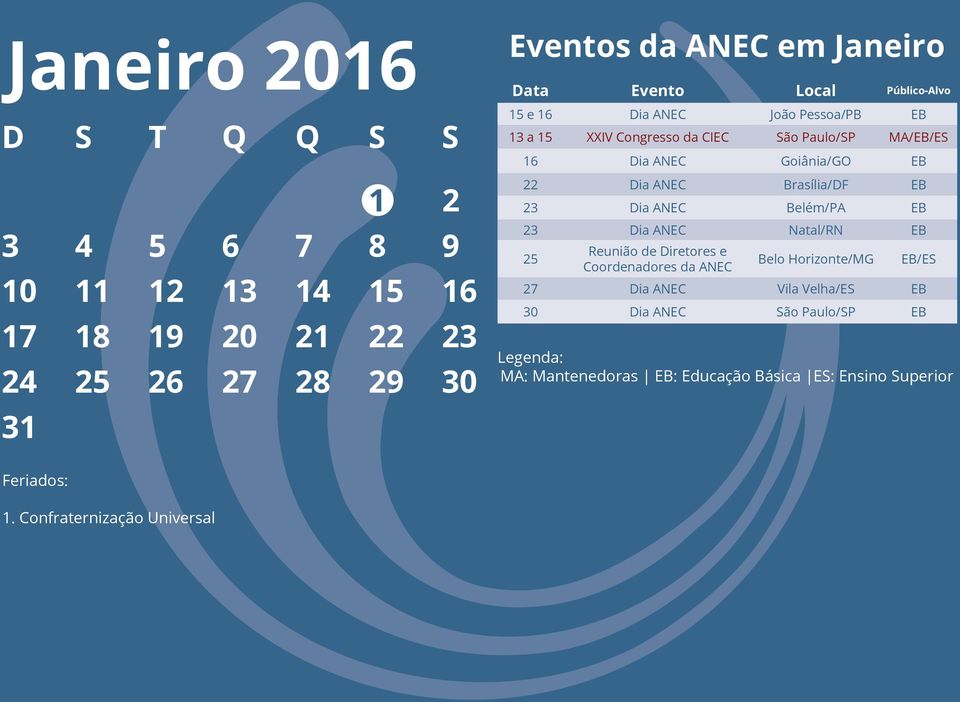 Janeiro 2016

| D | S | T | Q | Q | S | S |
|---|---|---|---|---|---|---|
| | | | | | 1 | 2 |
| 3 | 4 | 5 | 6 | 7 | 8 | 9 |
| 10 | 11 | 12 | 13 | 14 | 15 | 16 |
| 17 | 18 | 19 | 20 | 21 | 22 | 23 |
| 24 | 25 | 26 | 27 | 28 | 29 | 30 |
| 31 | | | | | | |

Feriados:

1. Confraternização Universal

Eventos da ANEC em Janeiro

| Data | Evento | Local | Público-Alvo |
|---|---|---|---|
| 15 e 16 | Dia ANEC | João Pessoa/PB | EB |
| 13 a 15 | XXIV Congresso da CIEC | São Paulo/SP | MA/EB/ES |
| 16 | Dia ANEC | Goiânia/GO | EB |
| 22 | Dia ANEC | Brasília/DF | EB |
| 23 | Dia ANEC | Belém/PA | EB |
| 23 | Dia ANEC | Natal/RN | EB |
| 25 | Reunião de Diretores e Coordenadores da ANEC | Belo Horizonte/MG | EB/ES |
| 27 | Dia ANEC | Vila Velha/ES | EB |
| 30 | Dia ANEC | São Paulo/SP | EB |

Legenda:
MA: Mantenedoras | EB: Educação Básica |ES: Ensino Superior